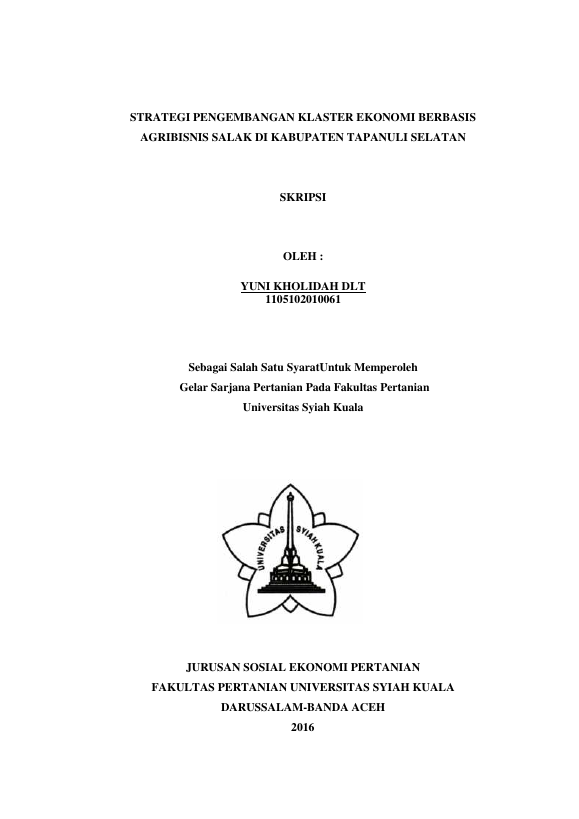 STRATEGI PENGEMBANGAN KLASTER EKONOMI BERBASIS AGRIBISNIS SALAK DI KABUPATEN TAPANULI SELATAN

SKRIPSI

OLEH :

YUNI KHOLIDAH DLT
1105102010061

Sebagai Salah Satu SyaratUntuk Memperoleh
Gelar Sarjana Pertanian Pada Fakultas Pertanian
Universitas Syiah Kuala

UNIVERSITAS SYIAH KUALA

JURUSAN SOSIAL EKONOMI PERTANIAN
FAKULTAS PERTANIAN UNIVERSITAS SYIAH KUALA
DARUSSALAM-BANDA ACEH
2016